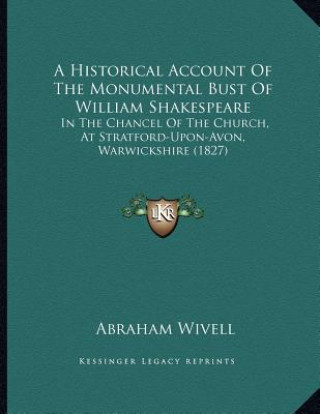 A Historical Account Of The Monumental Bust Of William Shakespeare
In The Chancel Of The Church, At Stratford-Upon-Avon, Warwickshire (1827)

LKR

Abraham Wivell

Kessinger Legacy Reprints